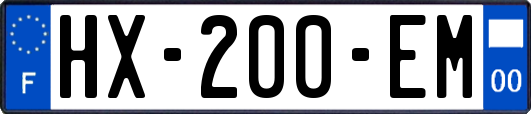 F
HX-200-EM
00